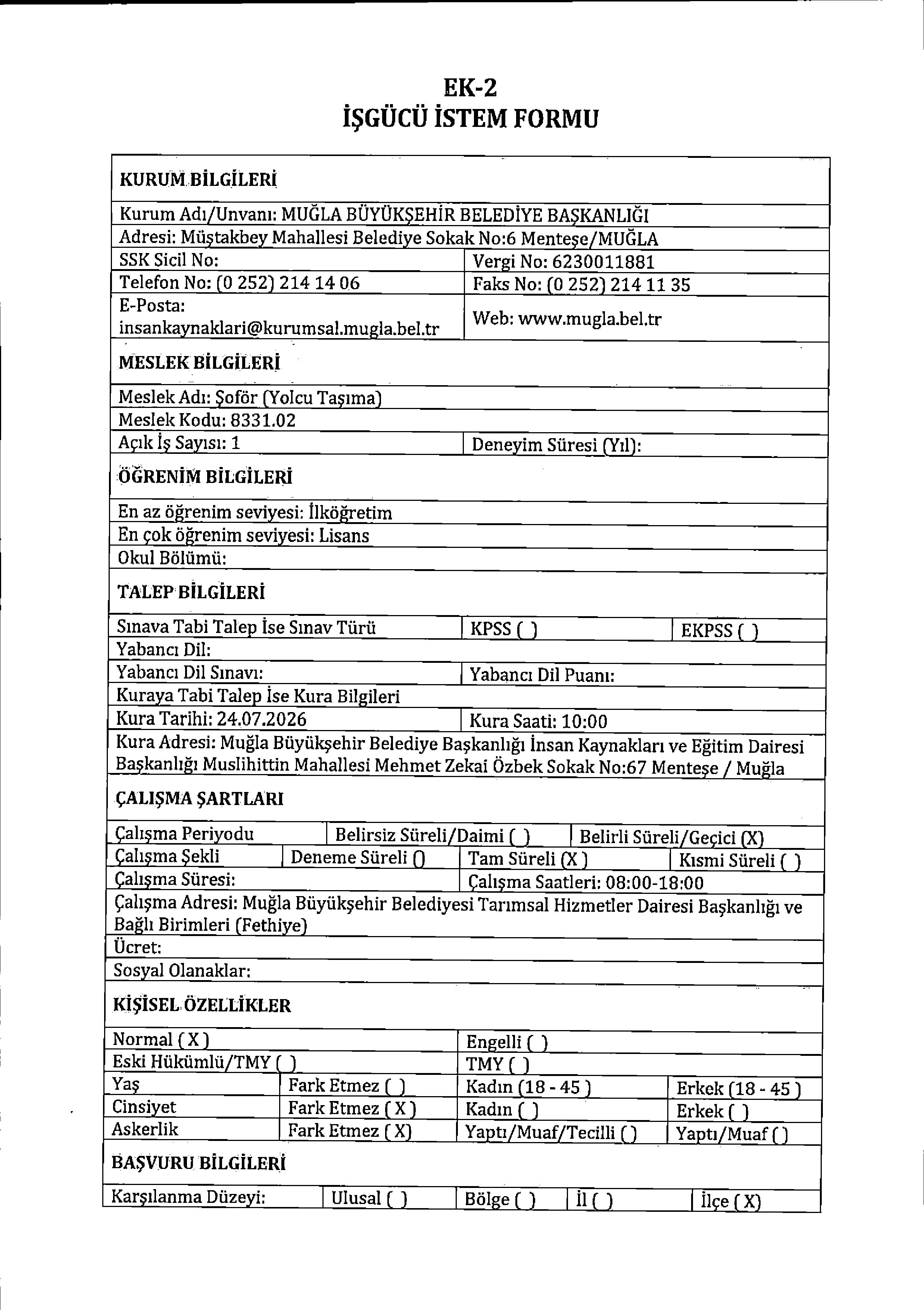 EK-2
İŞGÜCÜ İSTEM FORMU

KURUM BİLGİLERİ

Kurum Adı/Unvanı: MUĞLA BÜYÜKŞEHİR BELEDİYE BAŞKANLIĞI
Adresi: Müştakbey Mahallesi Belediye Sokak No:6 Menteşe/MUĞLA
SSK Sicil No: Vergi No: 6230011881
Telefon No: (0 252) 214 14 06 Faks No: (0 252) 214 11 35
E-Posta: insankaynaklari@kurumsal.mugla.bel.tr Web: www.mugla.bel.tr

MESLEK BİLGİLERİ

Meslek Adı: Şoför (Yolcu Taşıma)
Meslek Kodu: 8331.02
Açık İş Sayısı: 1 Deneyim Süresi (Yıl):

ÖĞRENİM BİLGİLERİ

En az öğrenim seviyesi: İlköğretim
En çok öğrenim seviyesi: Lisans
Okul Bölümü:

TALEP BİLGİLERİ

Sınava Tabi Talep İse Sınav Türü KPSS ( ) EKPSS ( )
Yabancı Dil:
Yabancı Dil Sınavı: Yabancı Dil Puanı:
Kuraya Tabi Talep İse Kura Bilgileri
Kura Tarihi: 24.07.2026 Kura Saati: 10:00
Kura Adresi: Muğla Büyükşehir Belediye Başkanlığı İnsan Kaynakları ve Eğitim Dairesi Başkanlığı Muslihittin Mahallesi Mehmet Zekai Özbek Sokak No:67 Menteşe / Muğla

ÇALIŞMA ŞARTLARI

Çalışma Periyodu Belirsiz Süreli/Daimi ( ) Belirli Süreli/Geçici (X)
Çalışma Şekli Deneme Süreli () Tam Süreli (X ) Kısmi Süreli ( )
Çalışma Süresi: Çalışma Saatleri: 08:00-18:00
Çalışma Adresi: Muğla Büyükşehir Belediyesi Tarımsal Hizmetler Dairesi Başkanlığı ve Bağlı Birimleri (Fethiye)
Ücret:
Sosyal Olanaklar:

KİŞİSEL ÖZELLİKLER

Normal ( X ) Engelli ( )
Eski Hükümlü/TMY ( ) TMY ( )
Yaş Fark Etmez ( ) Kadın (18 - 45 ) Erkek (18 - 45 )
Cinsiyet Fark Etmez ( X ) Kadın ( ) Erkek ( )
Askerlik Fark Etmez ( X) Yaptı/Muaf/Tecilli ( ) Yaptı/Muaf ( )

BAŞVURU BİLGİLERİ

Karşılanma Düzeyi: Ulusal ( ) Bölge ( ) İl ( ) İlçe ( X)